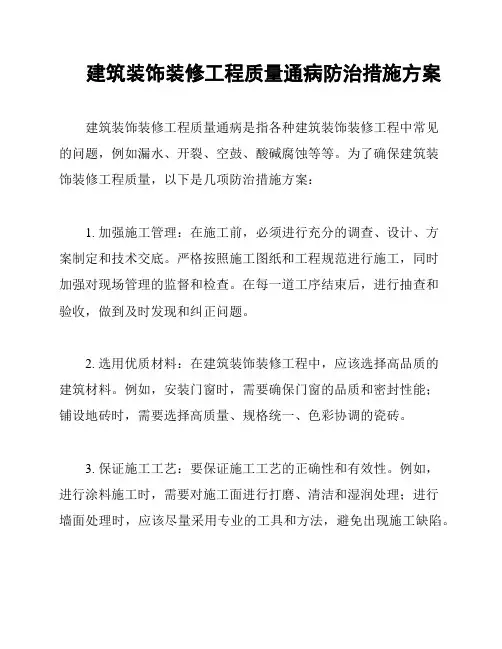 建筑装饰装修工程质量通病防治措施方案

建筑装饰装修工程质量通病是指各种建筑装饰装修工程中常见的问题，例如漏水、开裂、空鼓、酸碱腐蚀等等。为了确保建筑装饰装修工程质量，以下是几项防治措施方案：

1. 加强施工管理：在施工前，必须进行充分的调查、设计、方案制定和技术交底。严格按照施工图纸和工程规范进行施工，同时加强对现场管理的监督和检查。在每一道工序结束后，进行抽查和验收，做到及时发现和纠正问题。

2. 选用优质材料：在建筑装饰装修工程中，应该选择高品质的建筑材料。例如，安装门窗时，需要确保门窗的品质和密封性能；铺设地砖时，需要选择高质量、规格统一、色彩协调的瓷砖。

3. 保证施工工艺：要保证施工工艺的正确性和有效性。例如，进行涂料施工时，需要对施工面进行打磨、清洁和湿润处理；进行墙面处理时，应该尽量采用专业的工具和方法，避免出现施工缺陷。